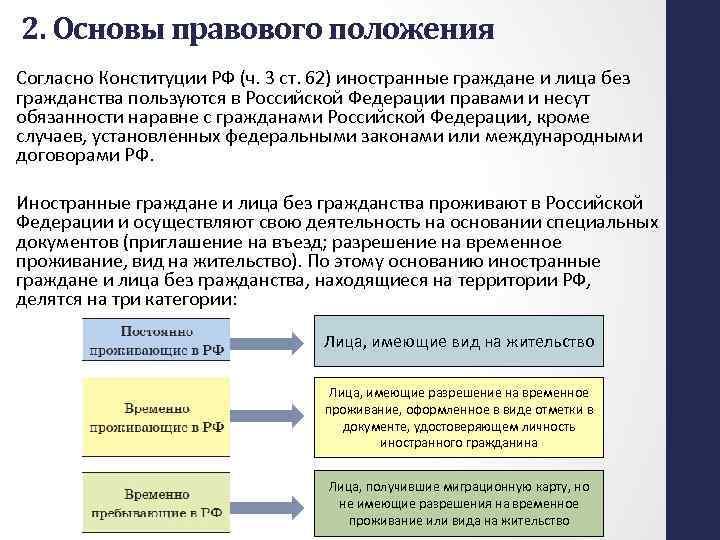 2. Основы правового положения

Согласно Конституции РФ (ч. 3 ст. 62) иностранные граждане и лица без гражданства пользуются в Российской Федерации правами и несут обязанности наравне с гражданами Российской Федерации, кроме случаев, установленных федеральными законами или международными договорами РФ.

Иностранные граждане и лица без гражданства проживают в Российской Федерации и осуществляют свою деятельность на основании специальных документов (приглашение на въезд; разрешение на временное проживание, вид на жительство). По этому основанию иностранные граждане и лица без гражданства, находящиеся на территории РФ, делятся на три категории:

Постоянно проживающие в РФ

Лица, имеющие вид на жительство

Временно проживающие в РФ

Лица, имеющие разрешение на временное проживание, оформленное в виде отметки в документе, удостоверяющем личность иностранного гражданина

Временно пребывающие в РФ

Лица, получившие миграционную карту, но не имеющие разрешения на временное проживание или вида на жительство